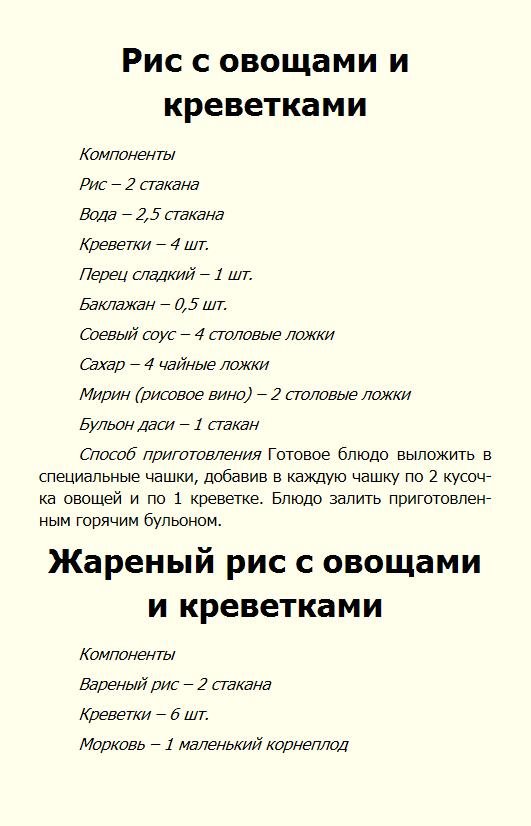 Рис с овощами и креветками

Компоненты

Рис – 2 стакана

Вода – 2,5 стакана

Креветки – 4 шт.

Перец сладкий – 1 шт.

Баклажан – 0,5 шт.

Соевый соус – 4 столовые ложки

Сахар – 4 чайные ложки

Мирин (рисовое вино) – 2 столовые ложки

Бульон даси – 1 стакан

Способ приготовления Готовое блюдо выложить в специальные чашки, добавив в каждую чашку по 2 кусочка овощей и по 1 креветке. Блюдо залить приготовленным горячим бульоном.

Жареный рис с овощами и креветками

Компоненты

Вареный рис – 2 стакана

Креветки – 6 шт.

Морковь – 1 маленький корнеплод